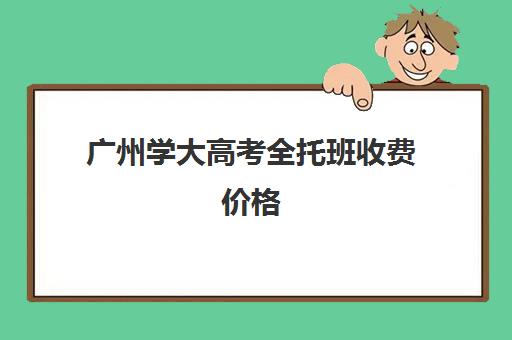 广州学大高考全托班收费价格